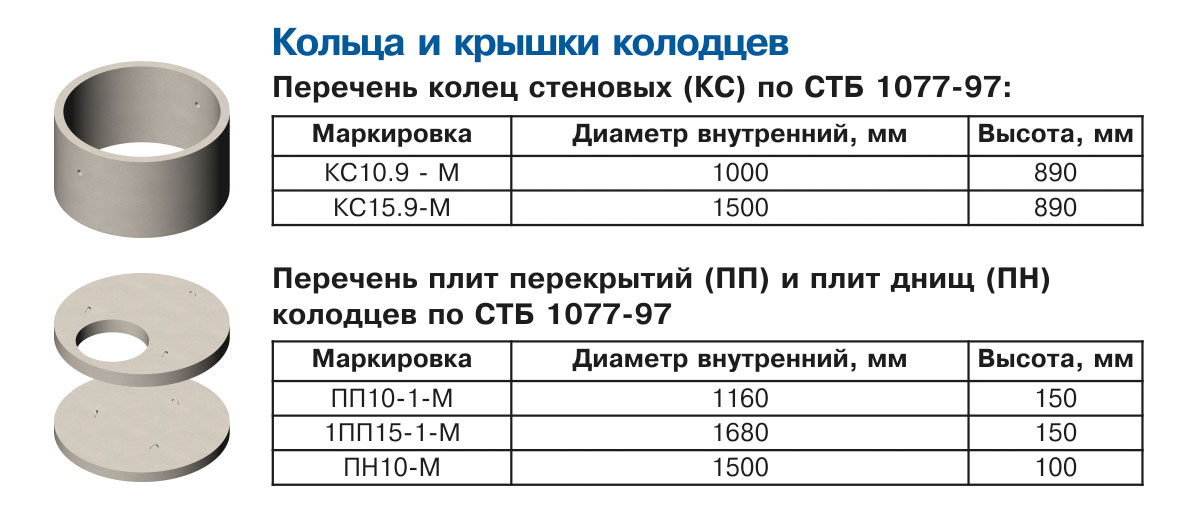 Кольца и крышки колодцев

Перечень колец стеновых (КС) по СТБ 1077-97:

| Маркировка | Диаметр внутренний, мм | Высота, мм |
|---|---|---|
| КС10.9 - М | 1000 | 890 |
| КС15.9-М | 1500 | 890 |

Перечень плит перекрытий (ПП) и плит днищ (ПН) колодцев по СТБ 1077-97

| Маркировка | Диаметр внутренний, мм | Высота, мм |
|---|---|---|
| ПП10-1-М | 1160 | 150 |
| 1ПП15-1-М | 1680 | 150 |
| ПН10-М | 1500 | 100 |